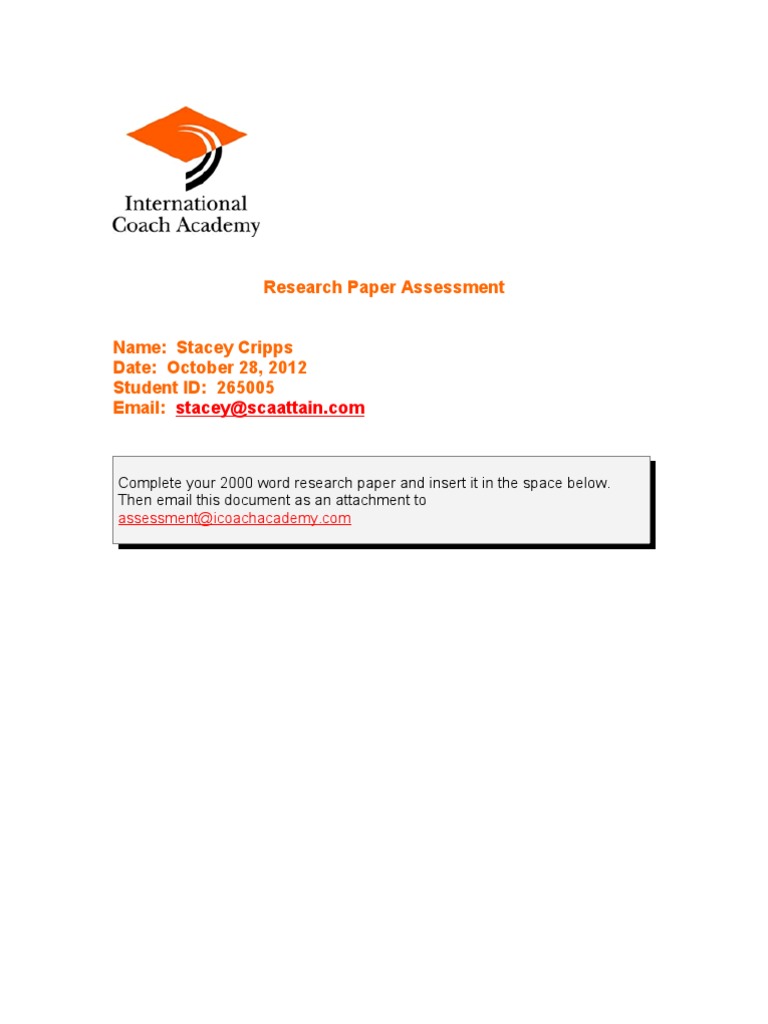 International
Coach Academy

Research Paper Assessment

Name: Stacey Cripps
Date: October 28, 2012
Student ID: 265005
Email: stacey@scaattain.com

Complete your 2000 word research paper and insert it in the space below. Then email this document as an attachment to assessment@icoachacademy.com